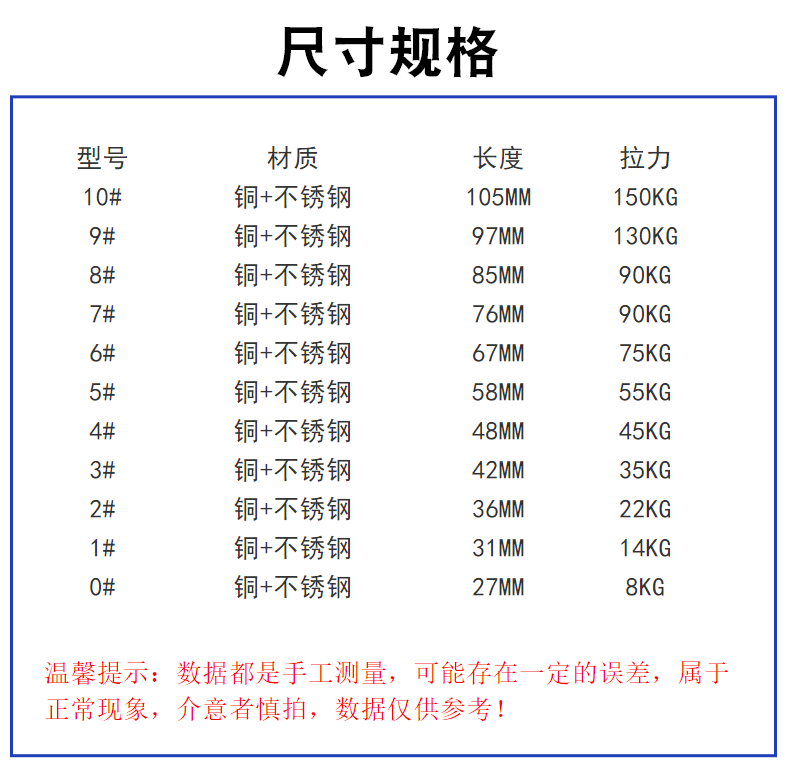 尺寸规格

| 型号 | 材质 | 长度 | 拉力 |
|---|---|---|---|
| 10# | 铜+不锈钢 | 105MM | 150KG |
| 9# | 铜+不锈钢 | 97MM | 130KG |
| 8# | 铜+不锈钢 | 85MM | 90KG |
| 7# | 铜+不锈钢 | 76MM | 90KG |
| 6# | 铜+不锈钢 | 67MM | 75KG |
| 5# | 铜+不锈钢 | 58MM | 55KG |
| 4# | 铜+不锈钢 | 48MM | 45KG |
| 3# | 铜+不锈钢 | 42MM | 35KG |
| 2# | 铜+不锈钢 | 36MM | 22KG |
| 1# | 铜+不锈钢 | 31MM | 14KG |
| 0# | 铜+不锈钢 | 27MM | 8KG |

温馨提示：数据都是手工测量，可能存在一定的误差，属于正常现象，介意者慎拍，数据仅供参考！